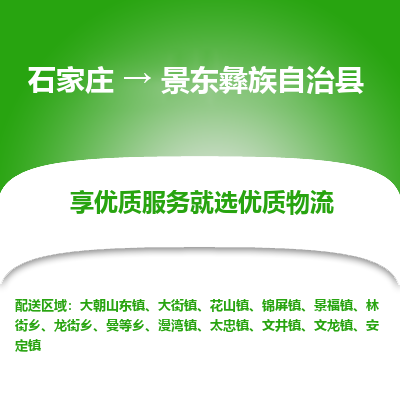 石家庄 → 景东彝族自治县

享优质服务就选优质物流

配送区域：大朝山东镇、大街镇、花山镇、锦屏镇、景福镇、林街乡、龙街乡、曼等乡、漫湾镇、太忠镇、文井镇、文龙镇、安定镇